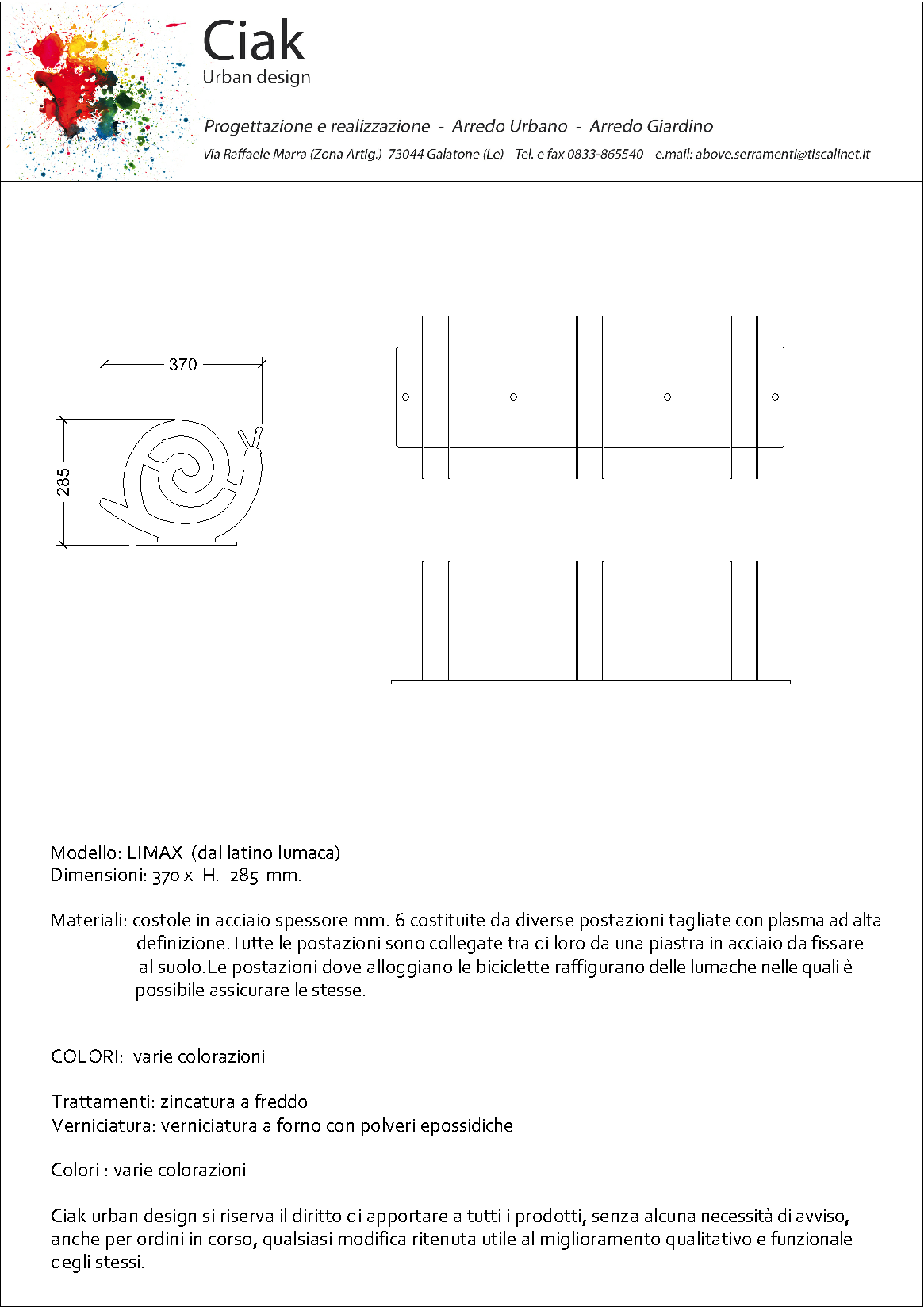 Ciak
Urban design

Progettazione e realizzazione - Arredo Urbano - Arredo Giardino

Via Raffaele Marra (Zona Artig.) 73044 Galatone (Le) Tel. e fax 0833-865540 e.mail: above.serramenti@tiscalinet.it

370

285

Modello: LIMAX (dal latino lumaca)
Dimensioni: 370 x H. 285 mm.

Materiali: costole in acciaio spessore mm. 6 costituite da diverse postazioni tagliate con plasma ad alta definizione.Tutte le postazioni sono collegate tra di loro da una piastra in acciaio da fissare al suolo.Le postazioni dove alloggiano le biciclette raffigurano delle lumache nelle quali è possibile assicurare le stesse.

COLORI: varie colorazioni

Trattamenti: zincatura a freddo
Verniciatura: verniciatura a forno con polveri epossidiche

Colori : varie colorazioni

Ciak urban design si riserva il diritto di apportare a tutti i prodotti, senza alcuna necessità di avviso, anche per ordini in corso, qualsiasi modifica ritenuta utile al miglioramento qualitativo e funzionale degli stessi.